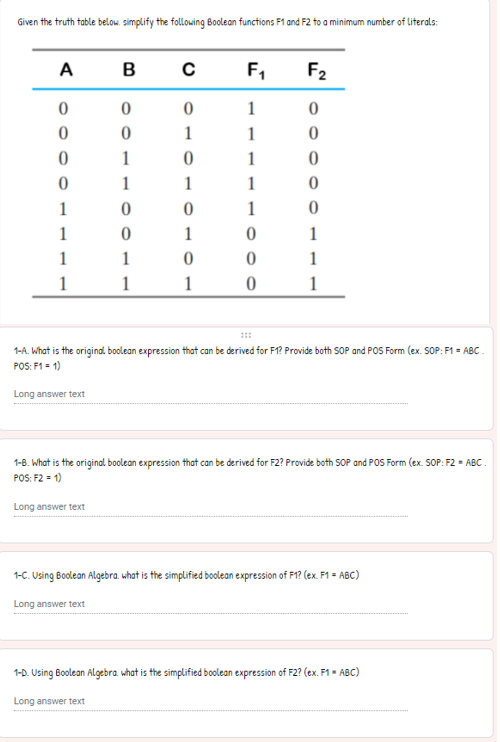 Given the truth table below, simplify the following Boolean functions F1 and F2 to a minimum number of literals:

| A | B | C | $F_1$ | $F_2$ |
|---|---|---|---|---|
| 0 | 0 | 0 | 1 | 0 |
| 0 | 0 | 1 | 1 | 0 |
| 0 | 1 | 0 | 1 | 0 |
| 0 | 1 | 1 | 1 | 0 |
| 1 | 0 | 0 | 1 | 0 |
| 1 | 0 | 1 | 0 | 1 |
| 1 | 1 | 0 | 0 | 1 |
| 1 | 1 | 1 | 0 | 1 |

1-A. What is the original boolean expression that can be derived for F1? Provide both SOP and POS Form (ex. SOP: F1 = ABC . POS: F1 = 1)

Long answer text

1-B. What is the original boolean expression that can be derived for F2? Provide both SOP and POS Form (ex. SOP: F2 = ABC . POS: F2 = 1)

Long answer text

1-C. Using Boolean Algebra, what is the simplified boolean expression of F1? (ex. F1 = ABC)

Long answer text

1-D. Using Boolean Algebra, what is the simplified boolean expression of F2? (ex. F1 = ABC)

Long answer text